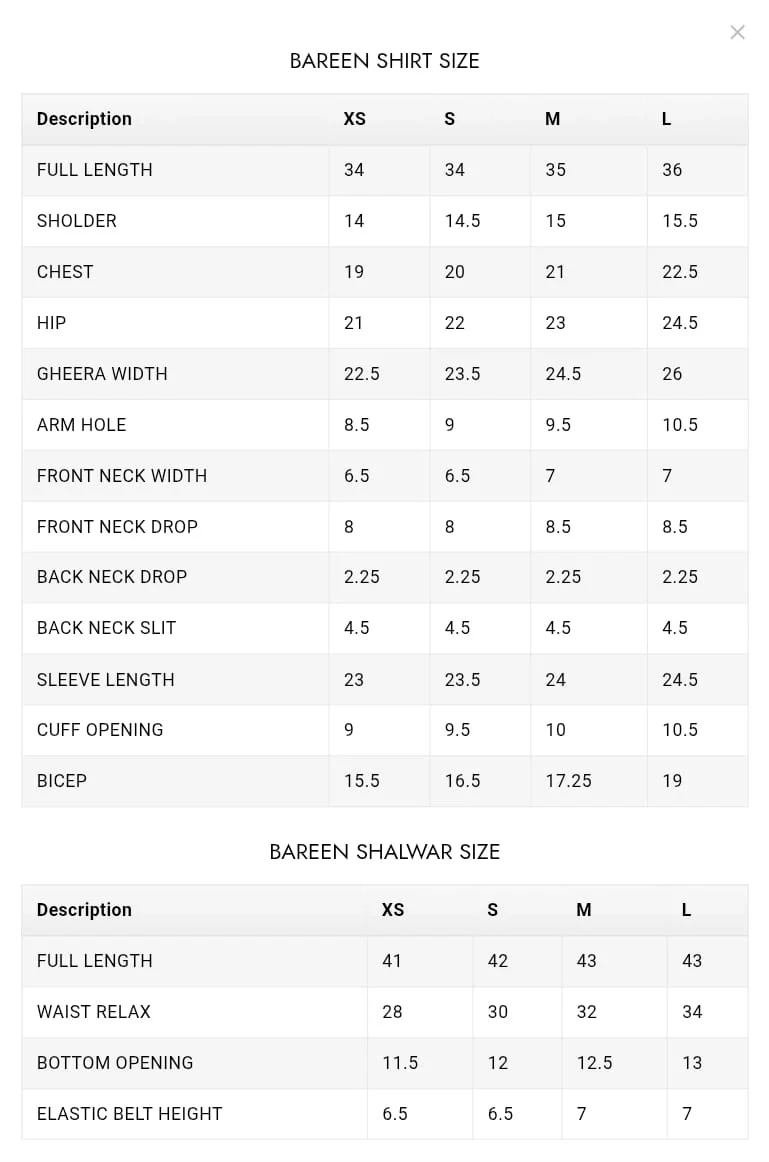 ×

BAREEN SHIRT SIZE

| Description | XS | S | M | L |
|---|---|---|---|---|
| FULL LENGTH | 34 | 34 | 35 | 36 |
| SHOLDER | 14 | 14.5 | 15 | 15.5 |
| CHEST | 19 | 20 | 21 | 22.5 |
| HIP | 21 | 22 | 23 | 24.5 |
| GHEERA WIDTH | 22.5 | 23.5 | 24.5 | 26 |
| ARM HOLE | 8.5 | 9 | 9.5 | 10.5 |
| FRONT NECK WIDTH | 6.5 | 6.5 | 7 | 7 |
| FRONT NECK DROP | 8 | 8 | 8.5 | 8.5 |
| BACK NECK DROP | 2.25 | 2.25 | 2.25 | 2.25 |
| BACK NECK SLIT | 4.5 | 4.5 | 4.5 | 4.5 |
| SLEEVE LENGTH | 23 | 23.5 | 24 | 24.5 |
| CUFF OPENING | 9 | 9.5 | 10 | 10.5 |
| BICEP | 15.5 | 16.5 | 17.25 | 19 |

BAREEN SHALWAR SIZE

| Description | XS | S | M | L |
|---|---|---|---|---|
| FULL LENGTH | 41 | 42 | 43 | 43 |
| WAIST RELAX | 28 | 30 | 32 | 34 |
| BOTTOM OPENING | 11.5 | 12 | 12.5 | 13 |
| ELASTIC BELT HEIGHT | 6.5 | 6.5 | 7 | 7 |